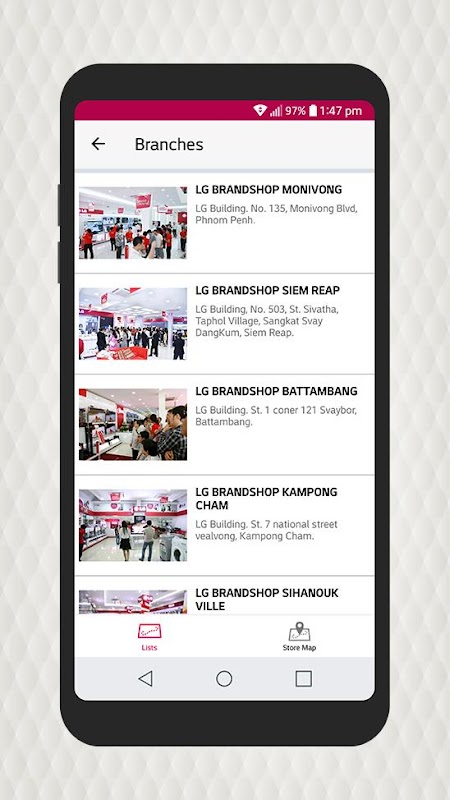 97% 1:47 pm

Branches

LG BRANDSHOP MONIVONG
LG Building. No. 135, Monivong Blvd, Phnom Penh.

LG BRANDSHOP SIEM REAP
LG Building, No. 503, St. Sivatha, Taphol Village, Sangkat Svay DangKum, Siem Reap.

LG BRANDSHOP BATTAMBANG
LG Building. St. 1 coner 121 Svaybor, Battambang.

LG BRANDSHOP KAMPONG CHAM
LG Building. St. 7 national street vealvong, Kampong Cham.

LG BRANDSHOP SIHANOUK VILLE

Lists

Store Map